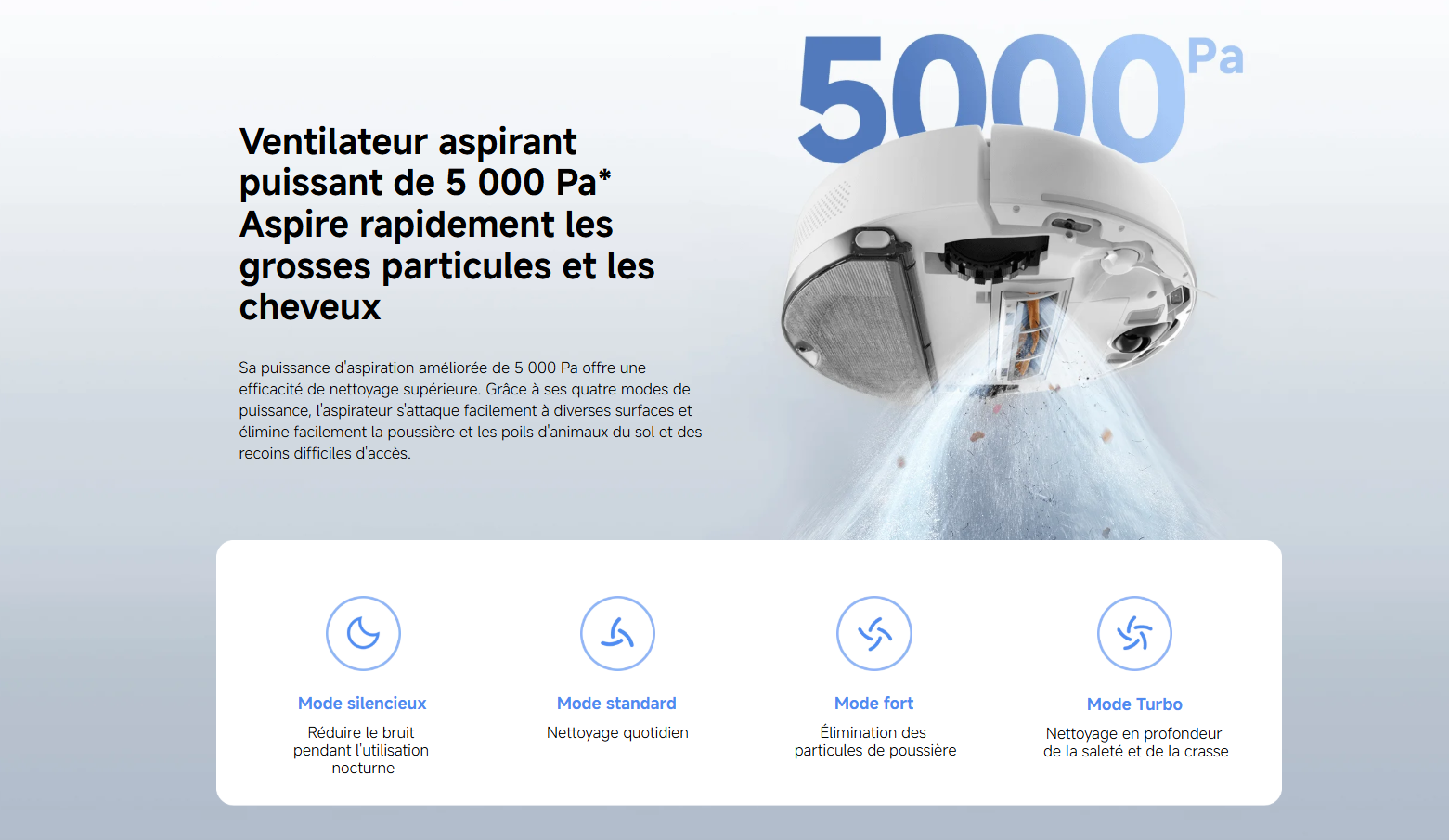 5000Pa

Ventilateur aspirant puissant de 5 000 Pa* Aspire rapidement les grosses particules et les cheveux

Sa puissance d'aspiration améliorée de 5 000 Pa offre une efficacité de nettoyage supérieure. Grâce à ses quatre modes de puissance, l'aspirateur s'attaque facilement à diverses surfaces et élimine facilement la poussière et les poils d'animaux du sol et des recoins difficiles d'accès.

Mode silencieux
Réduire le bruit pendant l'utilisation nocturne

Mode standard
Nettoyage quotidien

Mode fort
Élimination des particules de poussière

Mode Turbo
Nettoyage en profondeur de la saleté et de la crasse